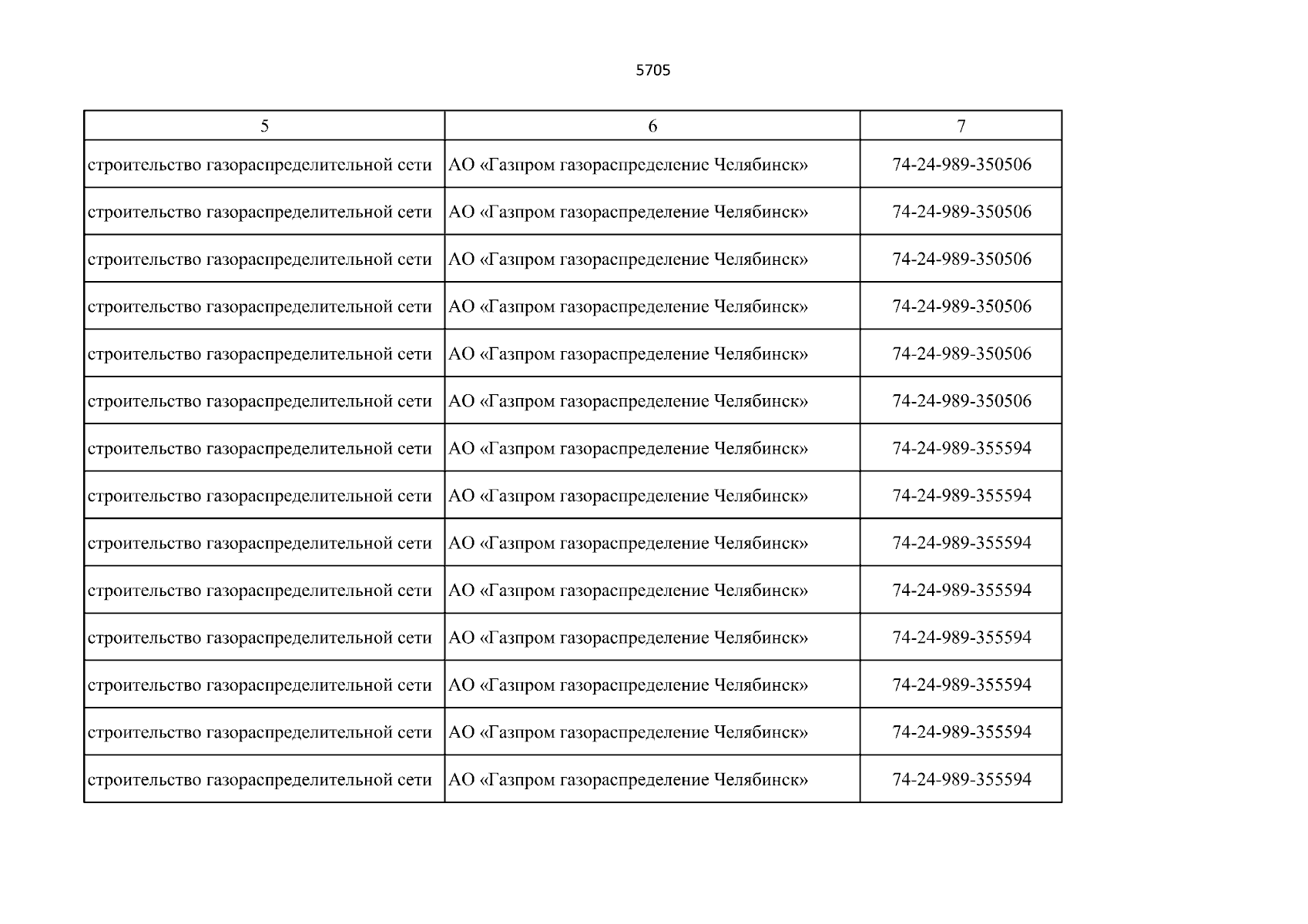 5705

| 5 | 6 | 7 |
|---|---|---|
| строительство газораспределительной сети | АО «Газпром газораспределение Челябинск» | 74-24-989-350506 |
| строительство газораспределительной сети | АО «Газпром газораспределение Челябинск» | 74-24-989-350506 |
| строительство газораспределительной сети | АО «Газпром газораспределение Челябинск» | 74-24-989-350506 |
| строительство газораспределительной сети | АО «Газпром газораспределение Челябинск» | 74-24-989-350506 |
| строительство газораспределительной сети | АО «Газпром газораспределение Челябинск» | 74-24-989-350506 |
| строительство газораспределительной сети | АО «Газпром газораспределение Челябинск» | 74-24-989-350506 |
| строительство газораспределительной сети | АО «Газпром газораспределение Челябинск» | 74-24-989-355594 |
| строительство газораспределительной сети | АО «Газпром газораспределение Челябинск» | 74-24-989-355594 |
| строительство газораспределительной сети | АО «Газпром газораспределение Челябинск» | 74-24-989-355594 |
| строительство газораспределительной сети | АО «Газпром газораспределение Челябинск» | 74-24-989-355594 |
| строительство газораспределительной сети | АО «Газпром газораспределение Челябинск» | 74-24-989-355594 |
| строительство газораспределительной сети | АО «Газпром газораспределение Челябинск» | 74-24-989-355594 |
| строительство газораспределительной сети | АО «Газпром газораспределение Челябинск» | 74-24-989-355594 |
| строительство газораспределительной сети | АО «Газпром газораспределение Челябинск» | 74-24-989-355594 |